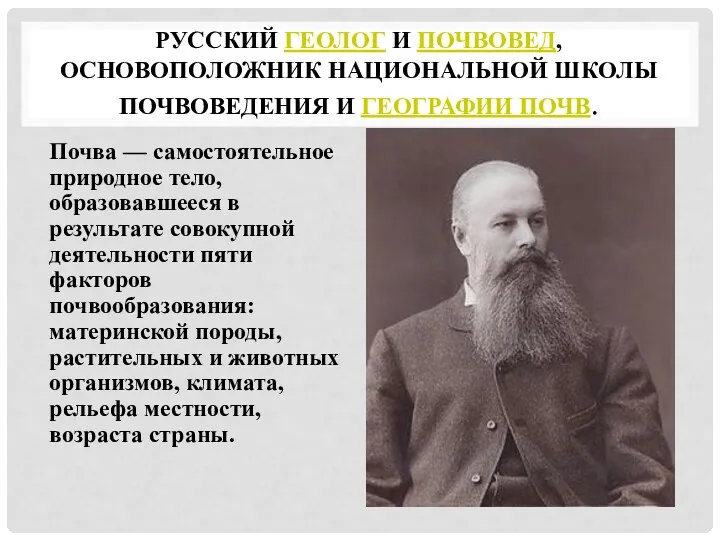 РУССКИЙ ГЕОЛОГ И ПОЧВОВЕД, ОСНОВОПОЛОЖНИК НАЦИОНАЛЬНОЙ ШКОЛЫ ПОЧВОВЕДЕНИЯ И ГЕОГРАФИИ ПОЧВ.

Почва — самостоятельное природное тело, образовавшееся в результате совокупной деятельности пяти факторов почвообразования: материнской породы, растительных и животных организмов, климата, рельефа местности, возраста страны.